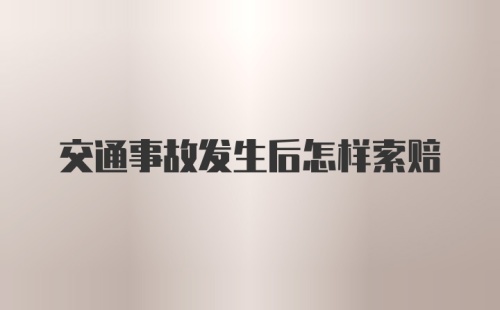 交通事故发生后怎样索赔